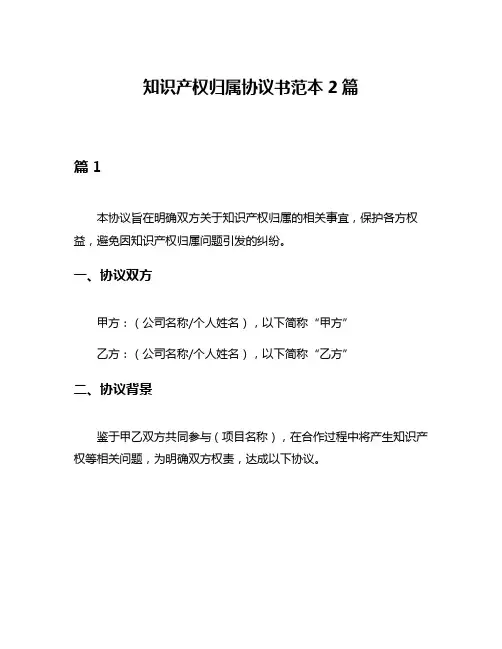 知识产权归属协议书范本 2 篇

篇 1

本协议旨在明确双方关于知识产权归属的相关事宜，保护各方权益，避免因知识产权归属问题引发的纠纷。

一、协议双方

甲方：（公司名称/个人姓名），以下简称“甲方”

乙方：（公司名称/个人姓名），以下简称“乙方”

二、协议背景

鉴于甲乙双方共同参与（项目名称），在合作过程中将产生知识产权等相关问题，为明确双方权责，达成以下协议。